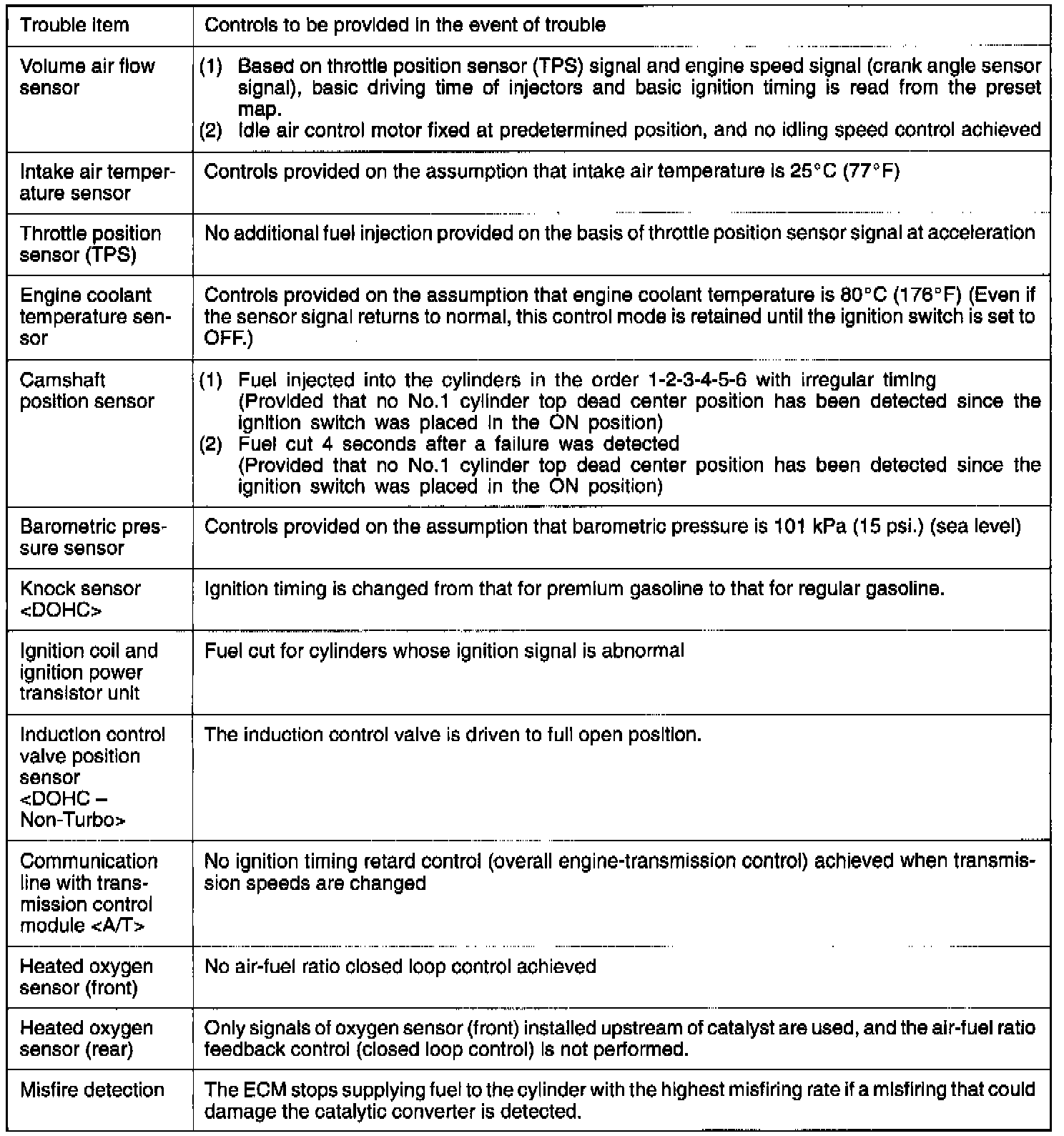 | Trouble item | Controls to be provided in the event of trouble |
|---|---|
| Volume air flow sensor | (1) Based on throttle position sensor (TPS) signal and engine speed signal (crank angle sensor signal), basic driving time of injectors and basic ignition timing is read from the preset map. (2) Idle air control motor fixed at predetermined position, and no idling speed control achieved |
| Intake air temperature sensor | Controls provided on the assumption that intake air temperature is 25°C (77°F) |
| Throttle position sensor (TPS) | No additional fuel injection provided on the basis of throttle position sensor signal at acceleration |
| Engine coolant temperature sensor | Controls provided on the assumption that engine coolant temperature is 80°C (176°F) (Even if the sensor signal returns to normal, this control mode is retained until the ignition switch is set to OFF.) |
| Camshaft position sensor | (1) Fuel injected into the cylinders in the order 1-2-3-4-5-6 with irregular timing (Provided that no No.1 cylinder top dead center position has been detected since the ignition switch was placed in the ON position) (2) Fuel cut 4 seconds after a failure was detected (Provided that no No.1 cylinder top dead center position has been detected since the ignition switch was placed in the ON position) |
| Barometric pressure sensor | Controls provided on the assumption that barometric pressure is 101 kPa (15 psi.) (sea level) |
| Knock sensor <DOHC> | Ignition timing is changed from that for premium gasoline to that for regular gasoline. |
| Ignition coil and ignition power transistor unit | Fuel cut for cylinders whose ignition signal is abnormal |
| Induction control valve position sensor <DOHC – Non-Turbo> | The induction control valve is driven to full open position. |
| Communication line with transmission control module <A/T> | No ignition timing retard control (overall engine-transmission control) achieved when transmission speeds are changed |
| Heated oxygen sensor (front) | No air-fuel ratio closed loop control achieved |
| Heated oxygen sensor (rear) | Only signals of oxygen sensor (front) installed upstream of catalyst are used, and the air-fuel ratio feedback control (closed loop control) is not performed. |
| Misfire detection | The ECM stops supplying fuel to the cylinder with the highest misfiring rate if a misfiring that could damage the catalytic converter is detected. |